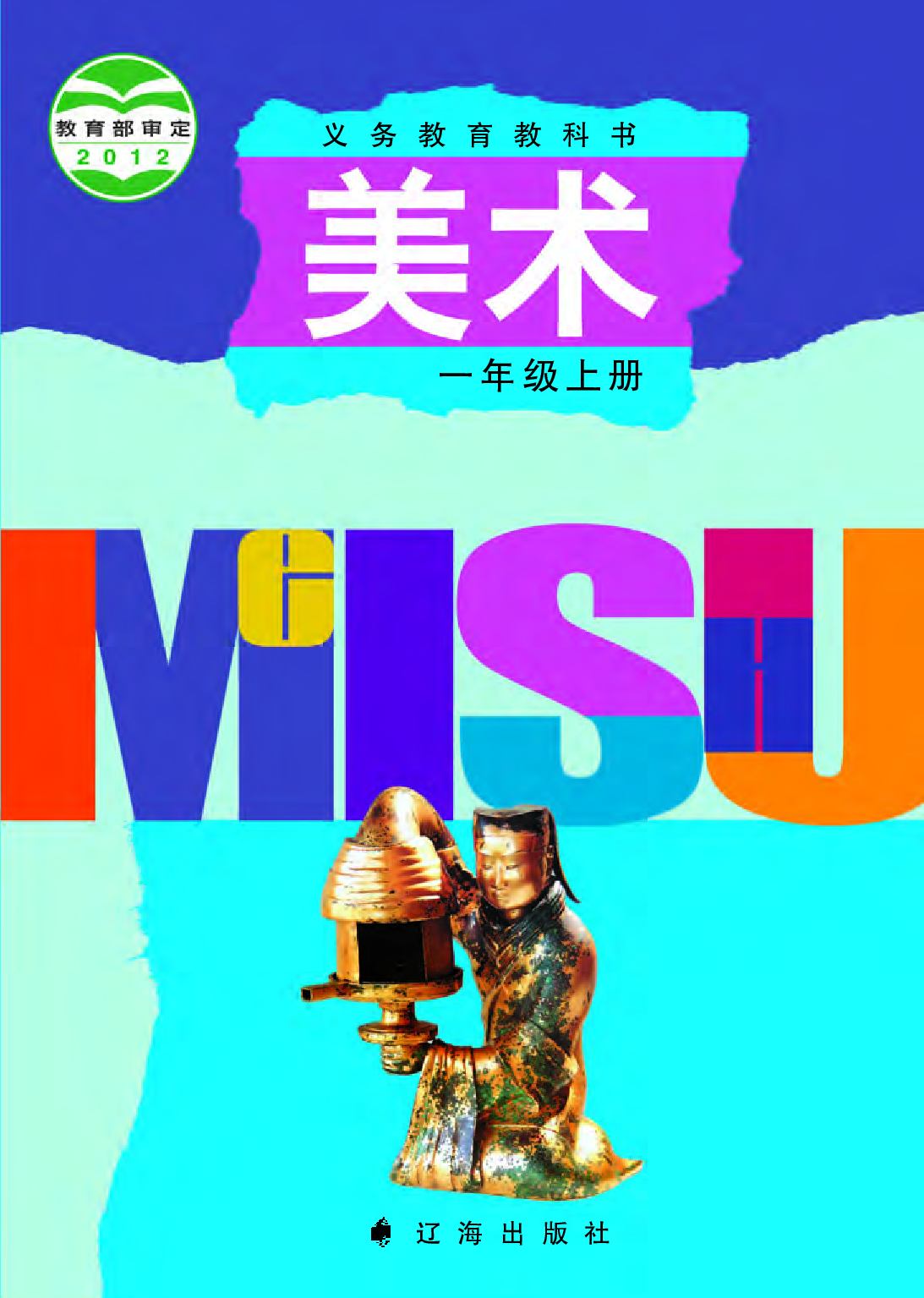 教育部审定
2012

义务教育教科书

美术

一年级上册

MEISHU

辽海出版社